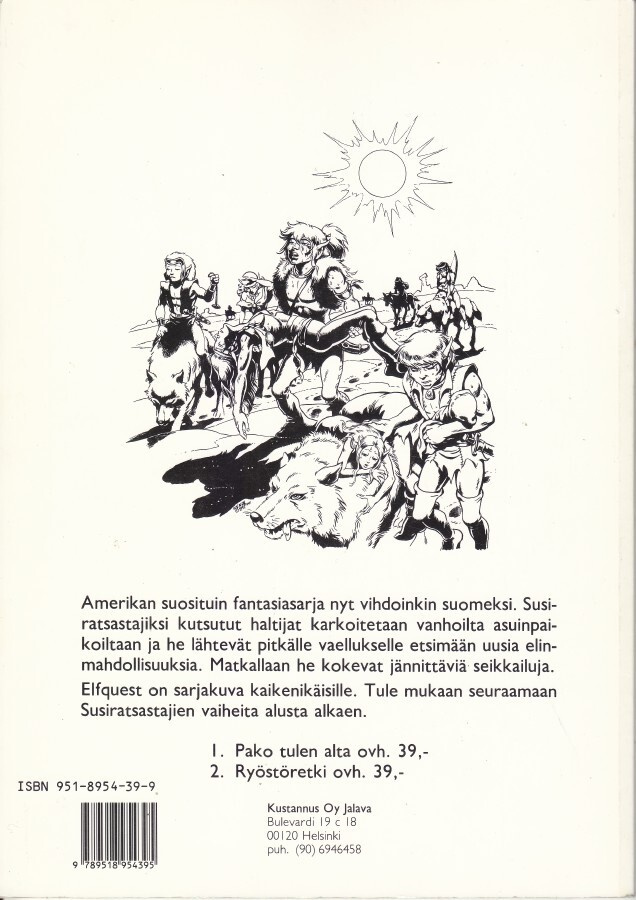 Amerikan suosituin fantasiasarja nyt vihdoinkin suomeksi. Susiratsastajiksi kutsutut haltijat karkoitetaan vanhoilta asuinpaikoiltaan ja he lähtevät pitkälle vaellukselle etsimään uusia elinmahdollisuuksia. Matkallaan he kokevat jännittäviä seikkailuja.

Elfquest on sarjakuva kaikenikäisille. Tule mukaan seuraamaan Susiratsastajien vaiheita alusta alkaen.

1. Pako tulen alta ovh. 39,-
2. Ryöstöretki ovh. 39,-

ISBN 951-8954-39-9

9 789518 954395

Kustannus Oy Jalava
Bulevardi 19 c 18
00120 Helsinki
puh. (90) 6946458